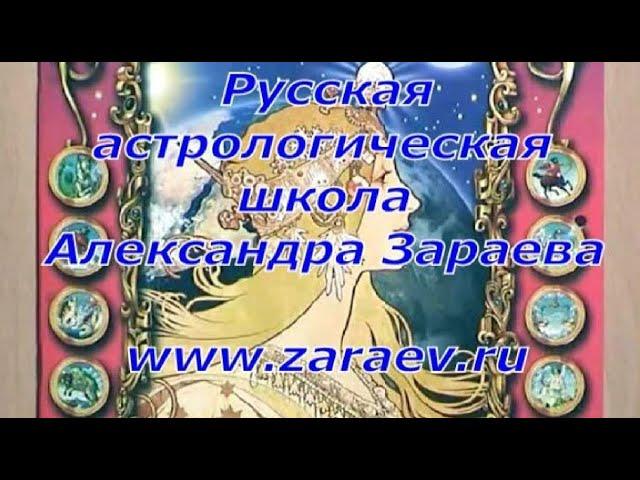 Русская астрологическая школа Александра Зараева

www.zaraev.ru